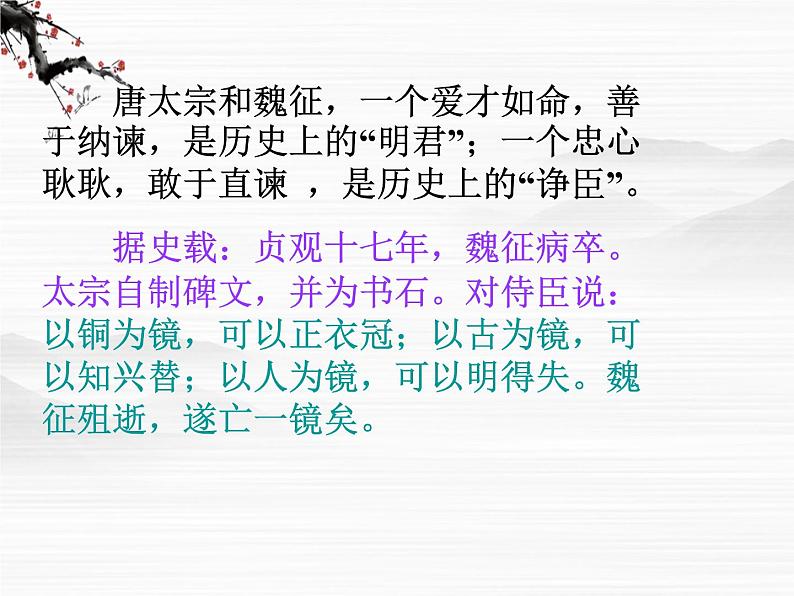 唐太宗和魏征，一个爱才如命，善于纳谏，是历史上的“明君”；一个忠心耿耿，敢于直谏 ，是历史上的“诤臣”。

据史载：贞观十七年，魏征病卒。太宗自制碑文，并为书石。对侍臣说：以铜为镜，可以正衣冠；以古为镜，可以知兴替；以人为镜，可以明得失。魏征殂逝，遂亡一镜矣。